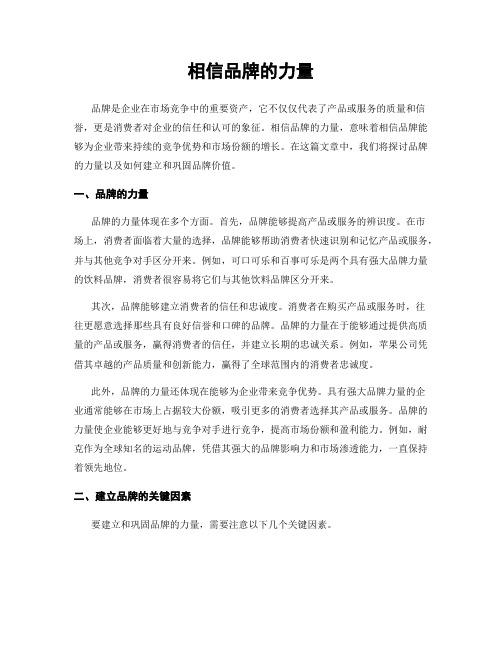 相信品牌的力量

品牌是企业在市场竞争中的重要资产，它不仅仅代表了产品或服务的质量和信誉，更是消费者对企业的信任和认可的象征。相信品牌的力量，意味着相信品牌能够为企业带来持续的竞争优势和市场份额的增长。在这篇文章中，我们将探讨品牌的力量以及如何建立和巩固品牌价值。

一、品牌的力量

品牌的力量体现在多个方面。首先，品牌能够提高产品或服务的辨识度。在市场上，消费者面临着大量的选择，品牌能够帮助消费者快速识别和记忆产品或服务，并与其他竞争对手区分开来。例如，可口可乐和百事可乐是两个具有强大品牌力量的饮料品牌，消费者很容易将它们与其他饮料品牌区分开来。

其次，品牌能够建立消费者的信任和忠诚度。消费者在购买产品或服务时，往往更愿意选择那些具有良好信誉和口碑的品牌。品牌的力量在于能够通过提供高质量的产品或服务，赢得消费者的信任，并建立长期的忠诚关系。例如，苹果公司凭借其卓越的产品质量和创新能力，赢得了全球范围内的消费者忠诚度。

此外，品牌的力量还体现在能够为企业带来竞争优势。具有强大品牌力量的企业通常能够在市场上占据较大份额，吸引更多的消费者选择其产品或服务。品牌的力量使企业能够更好地与竞争对手进行竞争，提高市场份额和盈利能力。例如，耐克作为全球知名的运动品牌，凭借其强大的品牌影响力和市场渗透能力，一直保持着领先地位。

二、建立品牌的关键因素

要建立和巩固品牌的力量，需要注意以下几个关键因素。